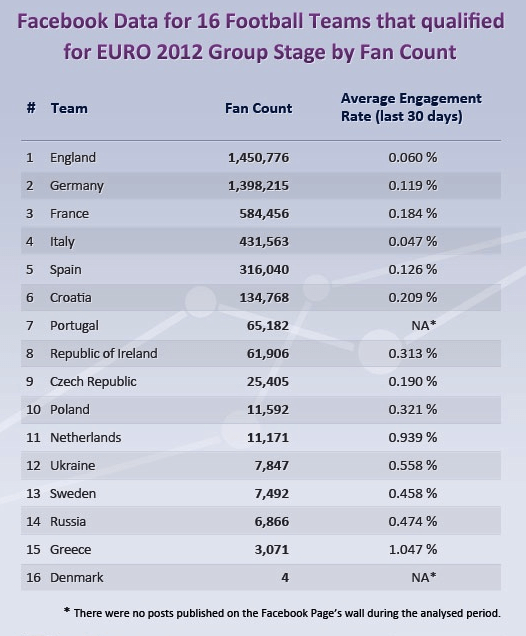 Facebook Data for 16 Football Teams that qualified for EURO 2012 Group Stage by Fan Count

| # | Team | Fan Count | Average Engagement Rate (last 30 days) |
|---|---|---|---|
| 1 | England | 1,450,776 | 0.060 % |
| 2 | Germany | 1,398,215 | 0.119 % |
| 3 | France | 584,456 | 0.184 % |
| 4 | Italy | 431,563 | 0.047 % |
| 5 | Spain | 316,040 | 0.126 % |
| 6 | Croatia | 134,768 | 0.209 % |
| 7 | Portugal | 65,182 | NA* |
| 8 | Republic of Ireland | 61,906 | 0.313 % |
| 9 | Czech Republic | 25,405 | 0.190 % |
| 10 | Poland | 11,592 | 0.321 % |
| 11 | Netherlands | 11,171 | 0.939 % |
| 12 | Ukraine | 7,847 | 0.558 % |
| 13 | Sweden | 7,492 | 0.458 % |
| 14 | Russia | 6,866 | 0.474 % |
| 15 | Greece | 3,071 | 1.047 % |
| 16 | Denmark | 4 | NA* |

* There were no posts published on the Facebook Page's wall during the analysed period.